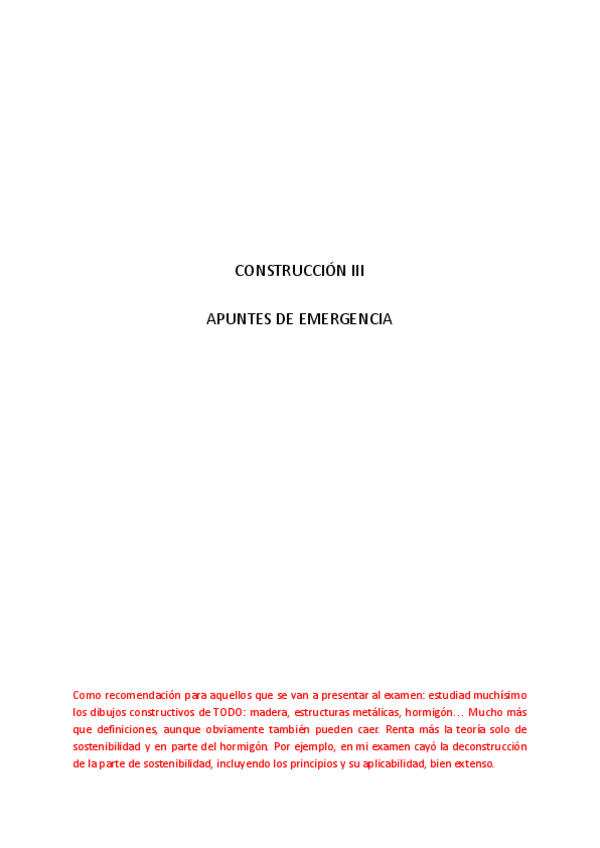 CONSTRUCCIÓN III

APUNTES DE EMERGENCIA

Como recomendación para aquellos que se van a presentar al examen: estudiad muchísimo los dibujos constructivos de TODO: madera, estructuras metálicas, hormigón… Mucho más que definiciones, aunque obviamente también pueden caer. Renta más la teoría solo de sostenibilidad y en parte del hormigón. Por ejemplo, en mi examen cayó la deconstrucción de la parte de sostenibilidad, incluyendo los principios y su aplicabilidad, bien extenso.